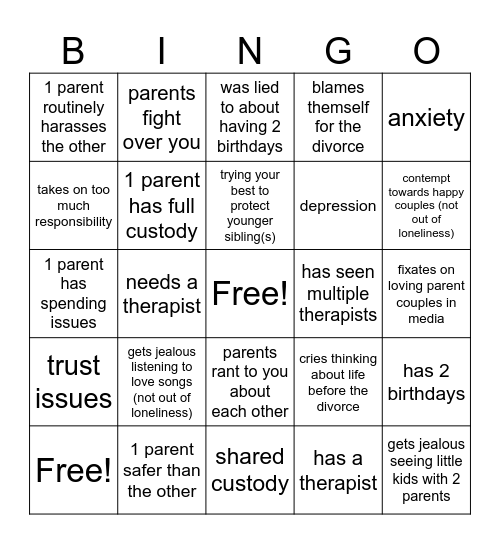 | B | I | N | G | O |
|---|---|---|---|---|
| 1 parent routinely harasses the other | parents fight over you | was lied to about having 2 birthdays | blames themself for the divorce | anxiety |
| takes on too much responsibility | 1 parent has full custody | trying your best to protect younger sibling(s) | depression | contempt towards happy couples (not out of loneliness) |
| 1 parent has spending issues | needs a therapist | Free! | has seen multiple therapists | fixates on loving parent couples in media |
| trust issues | gets jealous listening to love songs (not out of loneliness) | parents rant to you about each other | cries thinking about life before the divorce | has 2 birthdays |
| Free! | 1 parent safer than the other | shared custody | has a therapist | gets jealous seeing little kids with 2 parents |